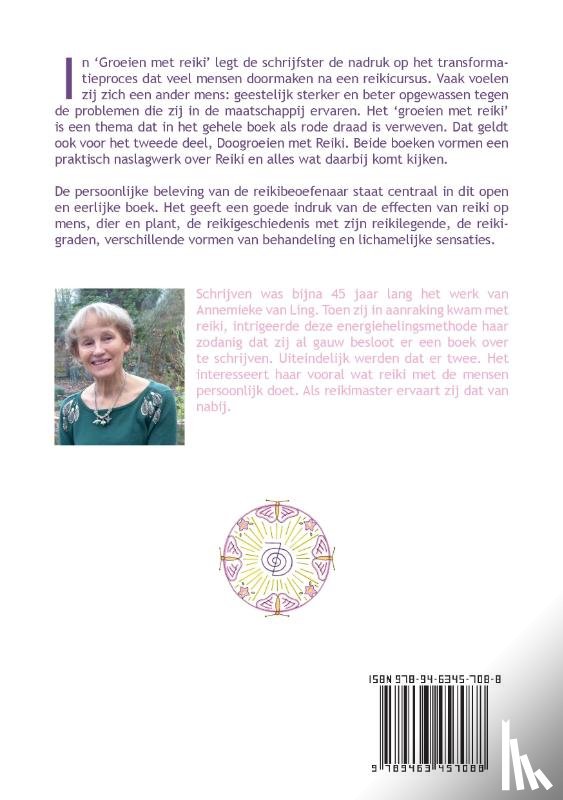 In 'Groeien met reiki' legt de schrijfster de nadruk op het transformatieproces dat veel mensen doormaken na een reikicursus. Vaak voelen zij zich een ander mens: geestelijk sterker en beter opgewassen tegen de problemen die zij in de maatschappij ervaren. Het 'groeien met reiki' is een thema dat in het gehele boek als rode draad is verweven. Dat geldt ook voor het tweede deel, Doogroeien met Reiki. Beide boeken vormen een praktisch naslagwerk over Reiki en alles wat daarbij komt kijken.

De persoonlijke beleving van de reikibeoefenaar staat centraal in dit open en eerlijke boek. Het geeft een goede indruk van de effecten van reiki op mens, dier en plant, de reikigeschiedenis met zijn reikilegende, de reikigraden, verschillende vormen van behandeling en lichamelijke sensaties.

Schrijven was bijna 45 jaar lang het werk van Annemieke van Ling. Toen zij in aanraking kwam met reiki, intrigeerde deze energiehelingsmethode haar zodanig dat zij al gauw besloot er een boek over te schrijven. Uiteindelijk werden dat er twee. Het interesseert haar vooral wat reiki met de mensen persoonlijk doet. Als reikimaster ervaart zij dat van nabij.

ISBN 978-94-6345-708-8

9 789463 457088